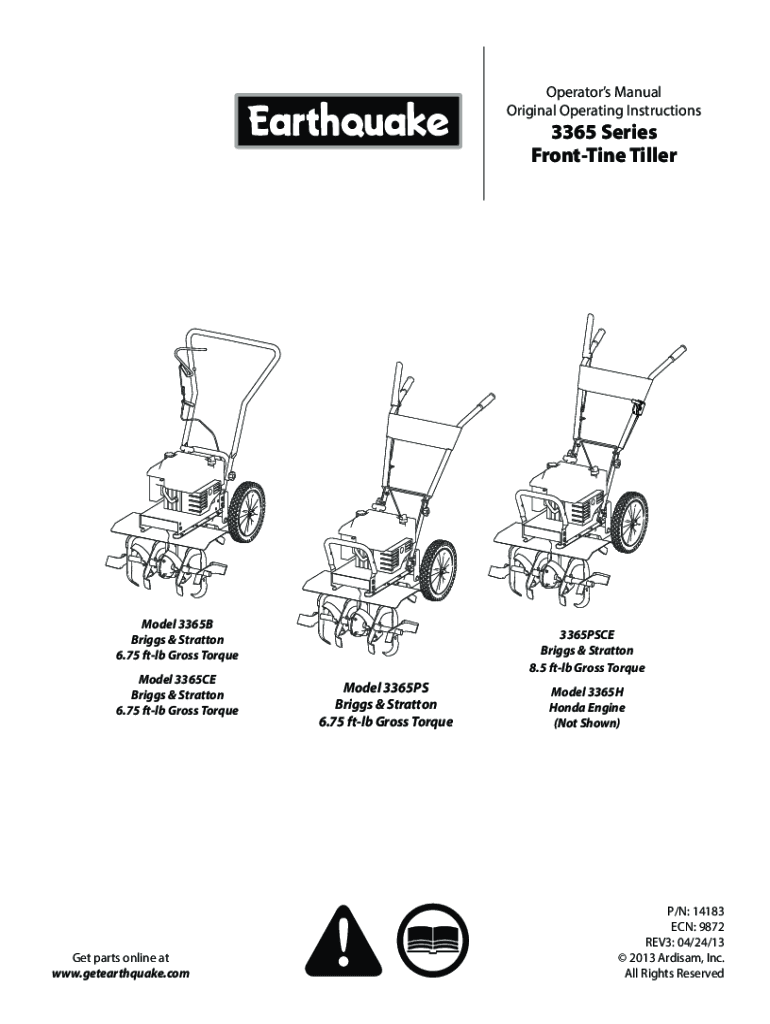 Earthquake

Operator's Manual
Original Operating Instructions
3365 Series
Front-Tine Tiller

Model 3365B
Briggs & Stratton
6.75 ft-lb Gross Torque

Model 3365CE
Briggs & Stratton
6.75 ft-lb Gross Torque

Model 3365PS
Briggs & Stratton
6.75 ft-lb Gross Torque

3365PSCE
Briggs & Stratton
8.5 ft-lb Gross Torque

Model 3365H
Honda Engine
(Not Shown)

Get parts online at
www.getearthquake.com

P/N: 14183
ECN: 9872
REV3: 04/24/13
© 2013 Ardisam, Inc.
All Rights Reserved